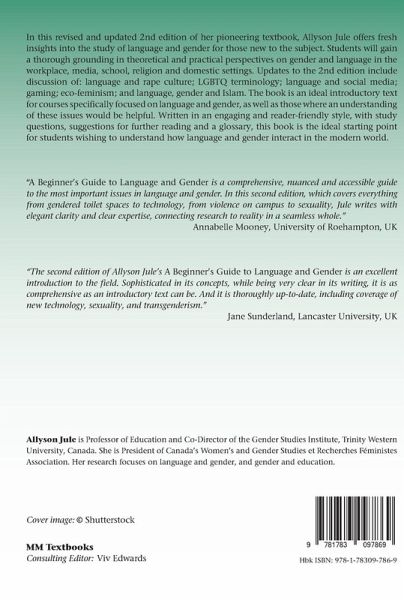 In this revised and updated 2nd edition of her pioneering textbook, Allyson Jule offers fresh insights into the study of language and gender for those new to the subject. Students will gain a thorough grounding in theoretical and practical perspectives on gender and language in the workplace, media, school, religion and domestic settings. Updates to the 2nd edition include discussion of: language and rape culture; LGBTQ terminology; language and social media; gaming; eco-feminism; and language, gender and Islam. The book is an ideal introductory text for courses specifically focused on language and gender, as well as those where an understanding of these issues would be helpful. Written in an engaging and reader-friendly style, with study questions, suggestions for further reading and a glossary, this book is the ideal starting point for students wishing to understand how language and gender interact in the modern world.

"A Beginner's Guide to Language and Gender is a comprehensive, nuanced and accessible guide to the most important issues in language and gender. In this second edition, which covers everything from gendered toilet spaces to technology, from violence on campus to sexuality, Jule writes with elegant clarity and clear expertise, connecting research to reality in a seamless whole."
Annabelle Mooney, University of Roehampton, UK

"The second edition of Allyson Jule's A Beginner's Guide to Language and Gender is an excellent introduction to the field. Sophisticated in its concepts, while being very clear in its writing, it is as comprehensive as an introductory text can be. And it is thoroughly up-to-date, including coverage of new technology, sexuality, and transgenderism."
Jane Sunderland, Lancaster University, UK

Allyson Jule is Professor of Education and Co-Director of the Gender Studies Institute, Trinity Western University, Canada. She is President of Canada's Women's and Gender Studies et Recherches Féministes Association. Her research focuses on language and gender, and gender and education.

Cover image: © Shutterstock

MM Textbooks
Consulting Editor: Viv Edwards

9 781783 097869

Hbk ISBN: 978-1-78309-786-9